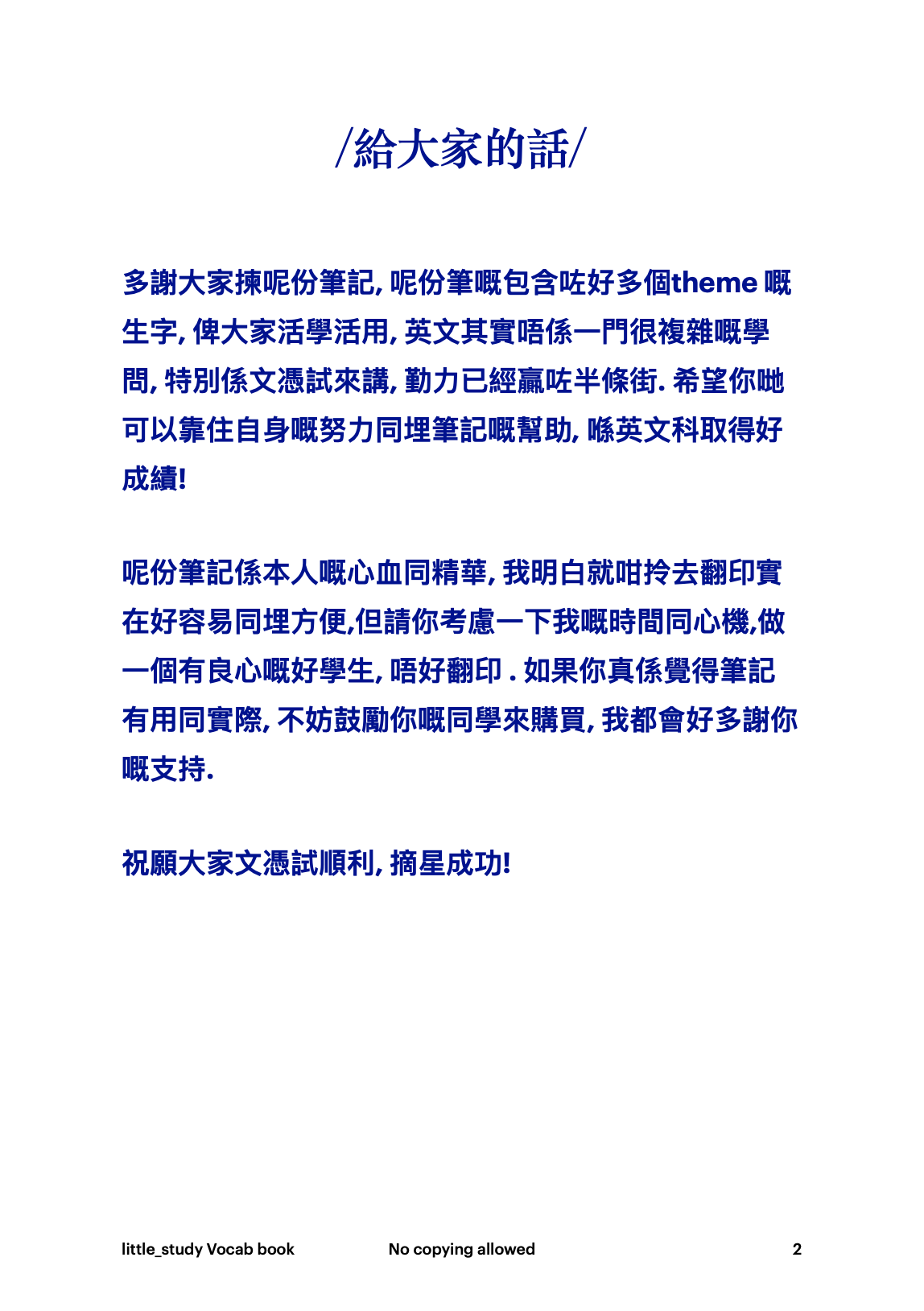 /給大家的話/

多謝大家揀呢份筆記,呢份筆嘅包含咗好多個theme嘅生字,俾大家活學活用,英文其實唔係一門很複雜嘅學問,特別係文憑試來講,勤力已經贏咗半條街.希望你哋可以靠住自身嘅努力同埋筆記嘅幫助,喺英文科取得好成績!

呢份筆記係本人嘅心血同精華,我明白就咁拎去翻印實在好容易同埋方便,但請你考慮一下我嘅時間同心機,做一個有良心嘅好學生,唔好翻印.如果你真係覺得筆記有用同實際,不妨鼓勵你嘅同學來購買,我都會好多謝你嘅支持.

祝願大家文憑試順利,摘星成功!

little_study Vocab book No copying allowed 2